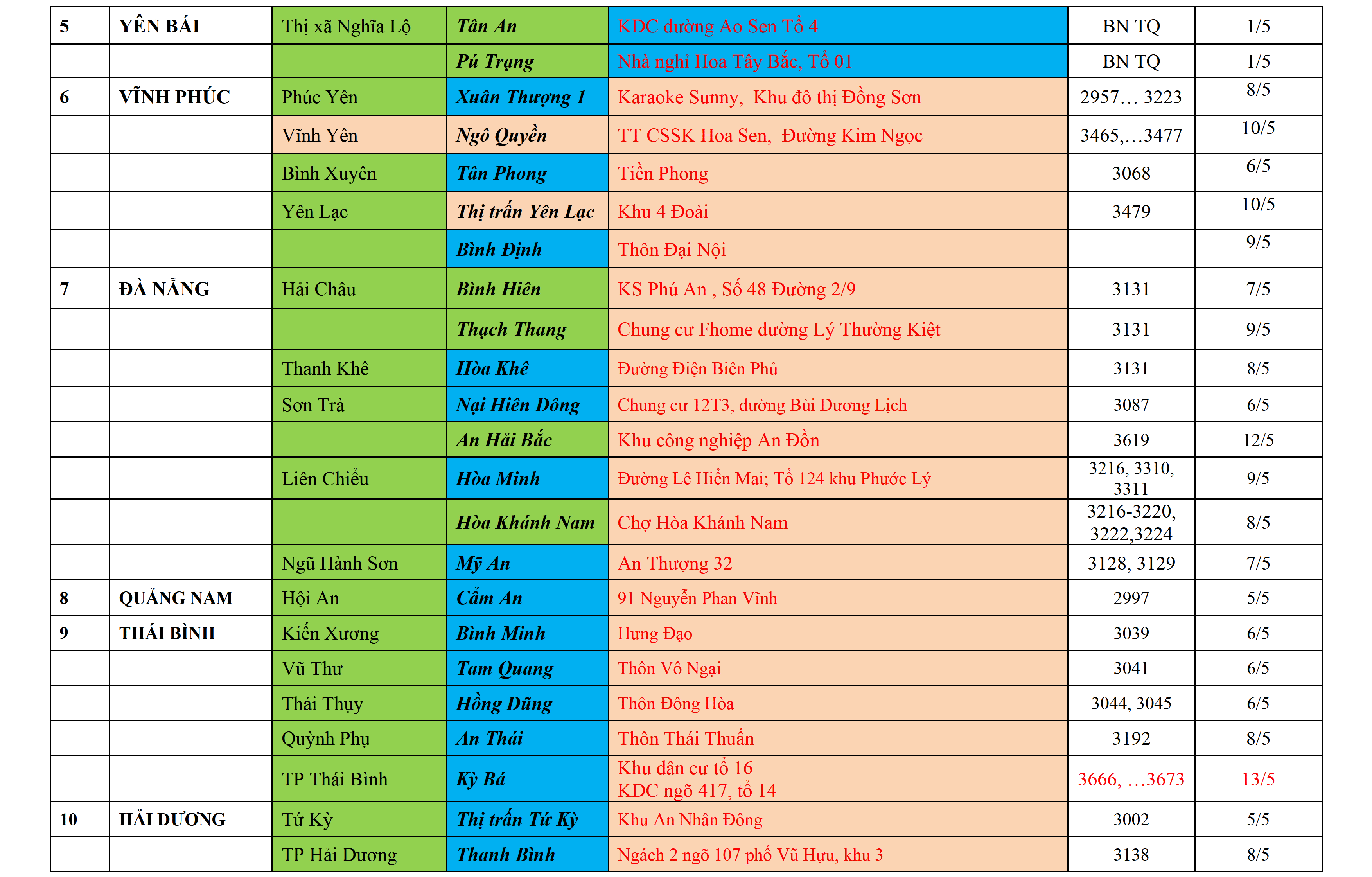 | 5 | YÊN BÁI | Thị xã Nghĩa Lộ | Tân An | KDC đường Ao Sen Tổ 4 | BN TQ | 1/5 |
|---|---|---|---|---|---|---|
| | | | Pú Trạng | Nhà nghỉ Hoa Tây Bắc, Tổ 01 | BN TQ | 1/5 |
| 6 | VĨNH PHÚC | Phúc Yên | Xuân Thượng 1 | Karaoke Sunny, Khu đô thị Đồng Sơn | 2957… 3223 | 8/5 |
| | | Vĩnh Yên | Ngô Quyền | TT CSSK Hoa Sen, Đường Kim Ngọc | 3465,…3477 | 10/5 |
| | | Bình Xuyên | Tân Phong | Tiền Phong | 3068 | 6/5 |
| | | Yên Lạc | Thị trấn Yên Lạc | Khu 4 Đoài | 3479 | 10/5 |
| | | | Bình Định | Thôn Đại Nội | | 9/5 |
| 7 | ĐÀ NẴNG | Hải Châu | Bình Hiên | KS Phú An , Số 48 Đường 2/9 | 3131 | 7/5 |
| | | | Thạch Thang | Chung cư Fhome đường Lý Thường Kiệt | 3131 | 9/5 |
| | | Thanh Khê | Hòa Khê | Đường Điện Biên Phủ | 3131 | 8/5 |
| | | Sơn Trà | Nại Hiên Đông | Chung cư 12T3, đường Bùi Dương Lịch | 3087 | 6/5 |
| | | | An Hải Bắc | Khu công nghiệp An Đồn | 3619 | 12/5 |
| | | Liên Chiểu | Hòa Minh | Đường Lê Hiển Mai; Tổ 124 khu Phước Lý | 3216, 3310, 3311 | 9/5 |
| | | | Hòa Khánh Nam | Chợ Hòa Khánh Nam | 3216-3220, 3222,3224 | 8/5 |
| | | Ngũ Hành Sơn | Mỹ An | An Thượng 32 | 3128, 3129 | 7/5 |
| 8 | QUẢNG NAM | Hội An | Cẩm An | 91 Nguyễn Phan Vĩnh | 2997 | 5/5 |
| 9 | THÁI BÌNH | Kiến Xương | Bình Minh | Hưng Đạo | 3039 | 6/5 |
| | | Vũ Thư | Tam Quang | Thôn Vô Ngại | 3041 | 6/5 |
| | | Thái Thụy | Hồng Dũng | Thôn Đông Hòa | 3044, 3045 | 6/5 |
| | | Quỳnh Phụ | An Thái | Thôn Thái Thuần | 3192 | 8/5 |
| | | TP Thái Bình | Kỳ Bá | Khu dân cư tổ 16 KDC ngõ 417, tổ 14 | 3666, …3673 | 13/5 |
| 10 | HẢI DƯƠNG | Tứ Kỳ | Thị trấn Tứ Kỳ | Khu An Nhân Đông | 3002 | 5/5 |
| | | TP Hải Dương | Thanh Bình | Ngách 2 ngõ 107 phố Vũ Hựu, khu 3 | 3138 | 8/5 |